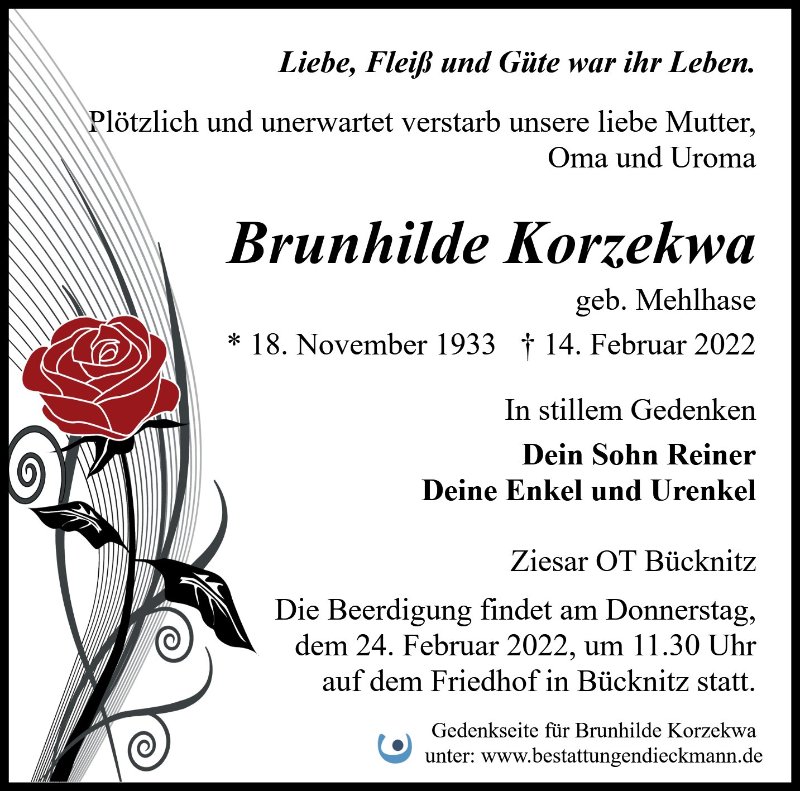 Liebe, Fleiß und Güte war ihr Leben.

Plötzlich und unerwartet verstarb unsere liebe Mutter, Oma und Uroma

Brunhilde Korzekwa

geb. Mehlhase

* 18. November 1933 † 14. Februar 2022

In stillem Gedenken

Dein Sohn Reiner
Deine Enkel und Urenkel

Ziesar OT Bücknitz

Die Beerdigung findet am Donnerstag, dem 24. Februar 2022, um 11.30 Uhr auf dem Friedhof in Bücknitz statt.

Gedenkseite für Brunhilde Korzekwa unter: www.bestattungendieckmann.de